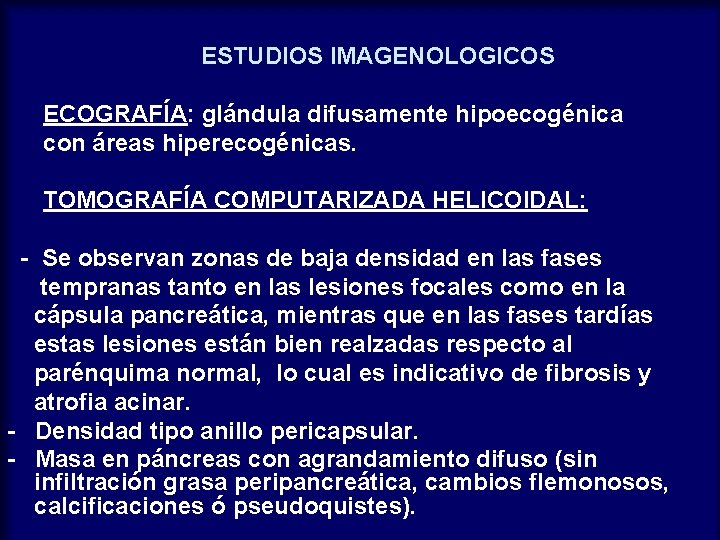 ESTUDIOS IMAGENOLOGICOS

ECOGRAFÍA: glándula difusamente hipoecogénica con áreas hiperecogénicas.

TOMOGRAFÍA COMPUTARIZADA HELICOIDAL:

- Se observan zonas de baja densidad en las fases tempranas tanto en las lesiones focales como en la cápsula pancreática, mientras que en las fases tardías estas lesiones están bien realzadas respecto al parénquima normal, lo cual es indicativo de fibrosis y atrofia acinar.
- Densidad tipo anillo pericapsular.
- Masa en páncreas con agrandamiento difuso (sin infiltración grasa peripancreática, cambios flemonosos, calcificaciones ó pseudoquistes).